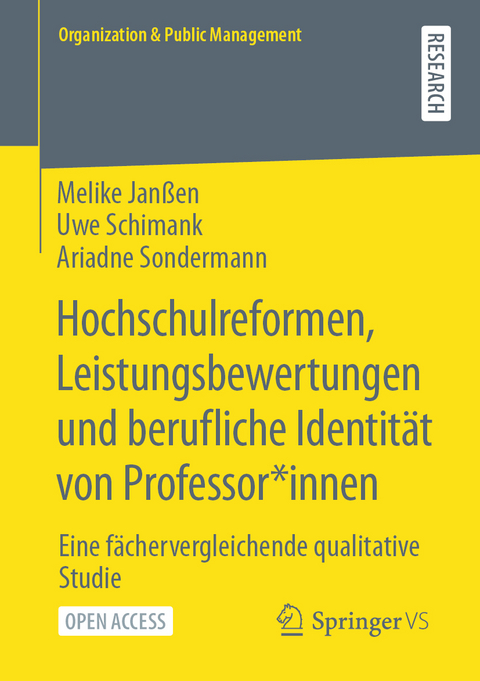 Organization & Public Management

RESEARCH

Melike Janßen
Uwe Schimank
Ariadne Sondermann

Hochschulreformen, Leistungsbewertungen und berufliche Identität von Professor*innen

Eine fächervergleichende qualitative Studie

OPEN ACCESS

Springer VS